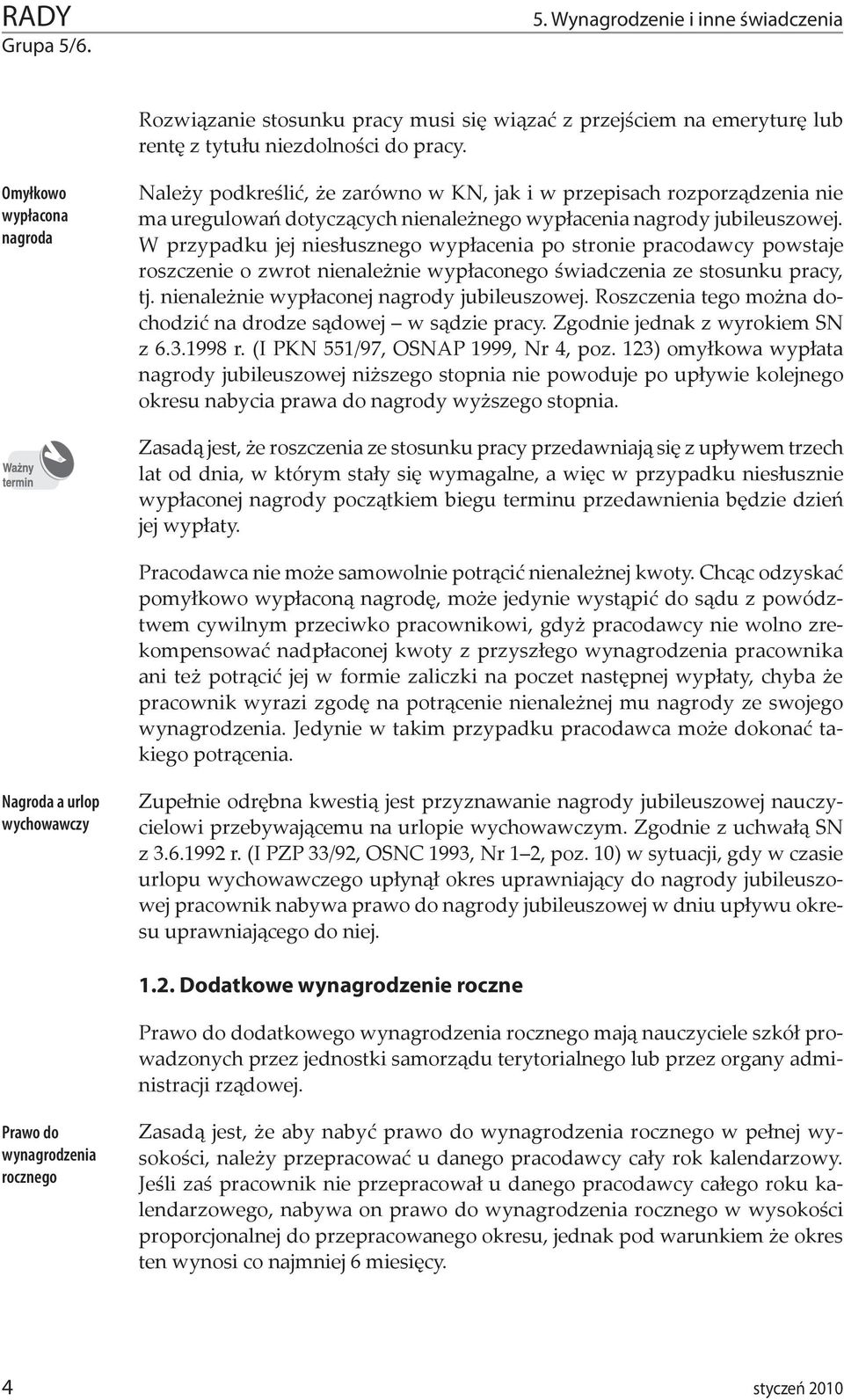 RADY
Grupa 5/6.

5. Wynagrodzenie i inne świadczenia

Rozwiązanie stosunku pracy musi się wiązać z przejściem na emeryturę lub rentę z tytułu niezdolności do pracy.

Omyłkowo wypłacona nagroda

Należy podkreślić, że zarówno w KN, jak i w przepisach rozporządzenia nie ma uregulowań dotyczących nienależnego wypłacenia nagrody jubileuszowej. W przypadku jej niesłusznego wypłacenia po stronie pracodawcy powstaje roszczenie o zwrot nienależnie wypłaconego świadczenia ze stosunku pracy, tj. nienależnie wypłaconej nagrody jubileuszowej. Roszczenia tego można dochodzić na drodze sądowej – w sądzie pracy. Zgodnie jednak z wyrokiem SN z 6.3.1998 r. (I PKN 551/97, OSNAP 1999, Nr 4, poz. 123) omyłkowa wypłata nagrody jubileuszowej niższego stopnia nie powoduje po upływie kolejnego okresu nabycia prawa do nagrody wyższego stopnia.

Ważny termin

Zasadą jest, że roszczenia ze stosunku pracy przedawniają się z upływem trzech lat od dnia, w którym stały się wymagalne, a więc w przypadku niesłusznie wypłaconej nagrody początkiem biegu terminu przedawnienia będzie dzień jej wypłaty.

Pracodawca nie może samowolnie potrącić nienależnej kwoty. Chcąc odzyskać pomyłkowo wypłaconą nagrodę, może jedynie wystąpić do sądu z powództwem cywilnym przeciwko pracownikowi, gdyż pracodawcy nie wolno zrekompensować nadpłaconej kwoty z przyszłego wynagrodzenia pracownika ani też potrącić jej w formie zaliczki na poczet następnej wypłaty, chyba że pracownik wyrazi zgodę na potrącenie nienależnej mu nagrody ze swojego wynagrodzenia. Jedynie w takim przypadku pracodawca może dokonać takiego potrącenia.

Nagroda a urlop wychowawczy

Zupełnie odrębna kwestią jest przyznawanie nagrody jubileuszowej nauczycielowi przebywającemu na urlopie wychowawczym. Zgodnie z uchwałą SN z 3.6.1992 r. (I PZP 33/92, OSNC 1993, Nr 1–2, poz. 10) w sytuacji, gdy w czasie urlopu wychowawczego upłynął okres uprawniający do nagrody jubileuszowej pracownik nabywa prawo do nagrody jubileuszowej w dniu upływu okresu uprawniającego do niej.

1.2. Dodatkowe wynagrodzenie roczne

Prawo do dodatkowego wynagrodzenia rocznego mają nauczyciele szkół prowadzonych przez jednostki samorządu terytorialnego lub przez organy administracji rządowej.

Prawo do wynagrodzenia rocznego

Zasadą jest, że aby nabyć prawo do wynagrodzenia rocznego w pełnej wysokości, należy przepracować u danego pracodawcy cały rok kalendarzowy. Jeśli zaś pracownik nie przepracował u danego pracodawcy całego roku kalendarzowego, nabywa on prawo do wynagrodzenia rocznego w wysokości proporcjonalnej do przepracowanego okresu, jednak pod warunkiem że okres ten wynosi co najmniej 6 miesięcy.

4

styczeń 2010